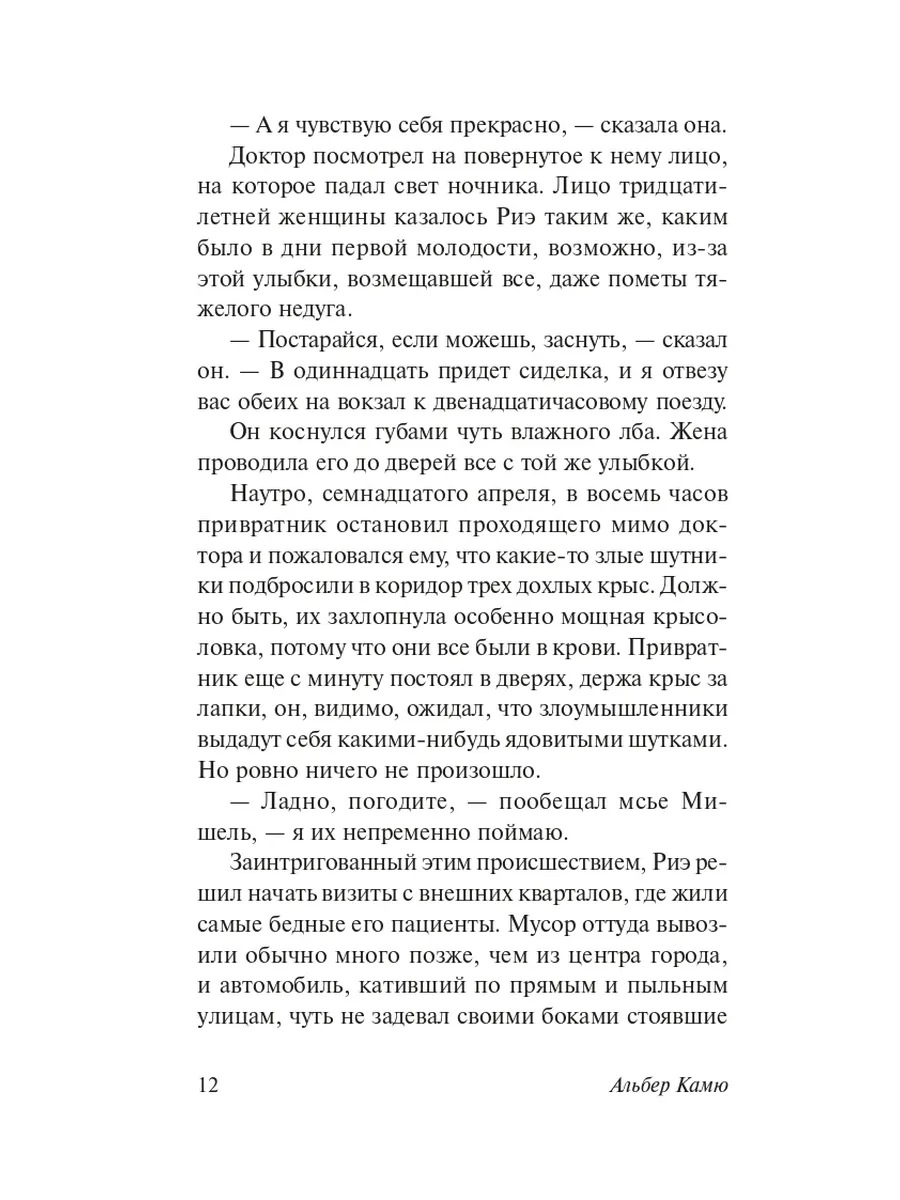 — А я чувствую себя прекрасно, — сказала она.

Доктор посмотрел на повернутое к нему лицо, на которое падал свет ночника. Лицо тридцатилетней женщины казалось Риэ таким же, каким было в дни первой молодости, возможно, из-за этой улыбки, возмещавшей все, даже пометы тяжелого недуга.

— Постарайся, если можешь, заснуть, — сказал он. — В одиннадцать придет сиделка, и я отвезу вас обеих на вокзал к двенадцатичасовому поезду.

Он коснулся губами чуть влажного лба. Жена проводила его до дверей все с той же улыбкой.

Наутро, семнадцатого апреля, в восемь часов привратник остановил проходящего мимо доктора и пожаловался ему, что какие-то злые шутники подбросили в коридор трех дохлых крыс. Должно быть, их захлопнула особенно мощная крысоловка, потому что они все были в крови. Привратник еще с минуту постоял в дверях, держа крыс за лапки, он, видимо, ожидал, что злоумышленники выдадут себя какими-нибудь ядовитыми шутками. Но ровно ничего не произошло.

— Ладно, погодите, — пообещал мсье Мишель, — я их непременно поймаю.

Заинтригованный этим происшествием, Риэ решил начать визиты с внешних кварталов, где жили самые бедные его пациенты. Мусор оттуда вывозили обычно много позже, чем из центра города, и автомобиль, кативший по прямым и пыльным улицам, чуть не задевал своими боками стоявшие

12 Альбер Камю